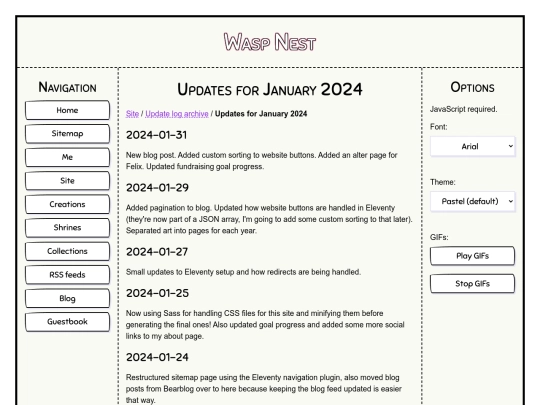 Wasp Nest

Navigation

Home

Sitemap

Me

Site

Creations

Shrines

Collections

RSS feeds

Blog

Guestbook

Updates for January 2024

Site / Update log archive / Updates for January 2024

2024-01-31

New blog post. Added custom sorting to website buttons. Added an alter page for Felix. Updated fundraising goal progress.

2024-01-29

Added pagination to blog. Updated how website buttons are handled in Eleventy (they're now part of a JSON array, I'm going to add some custom sorting to that later). Separated art into pages for each year.

2024-01-27

Small updates to Eleventy setup and how redirects are being handled.

2024-01-25

Now using Sass for handling CSS files for this site and minifying them before generating the final ones! Also updated goal progress and added some more social links to my about page.

2024-01-24

Restructured sitemap page using the Eleventy navigation plugin, also moved blog posts from Bearblog over to here because keeping the blog feed updated is easier that way.

Options

JavaScript required.

Font:

Arial

Theme:

Pastel (default)

GIFs:

Play GIFs

Stop GIFs